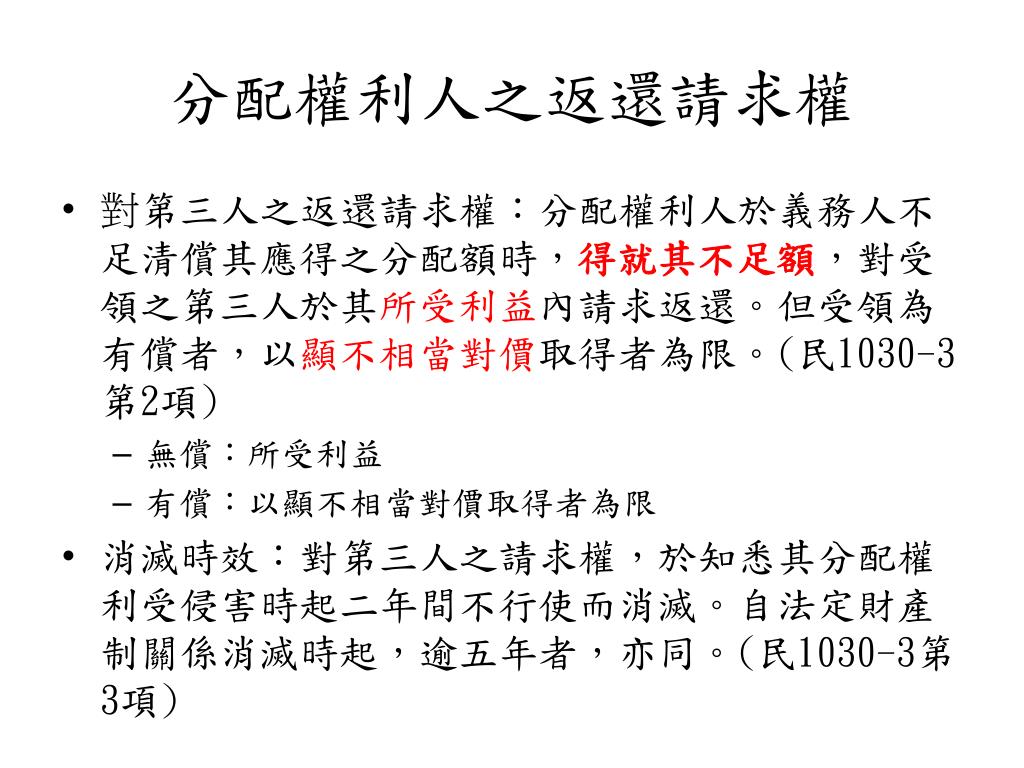 分配權利人之返還請求權

• 對第三人之返還請求權：分配權利人於義務人不足清償其應得之分配額時，得就其不足額，對受領之第三人於其所受利益內請求返還。但受領為有償者，以顯不相當對價取得者為限。(民1030-3第2項)
  – 無償：所受利益
  – 有償：以顯不相當對價取得者為限
• 消滅時效：對第三人之請求權，於知悉其分配權利受侵害時起二年間不行使而消滅。自法定財產制關係消滅時起，逾五年者，亦同。(民1030-3第3項)